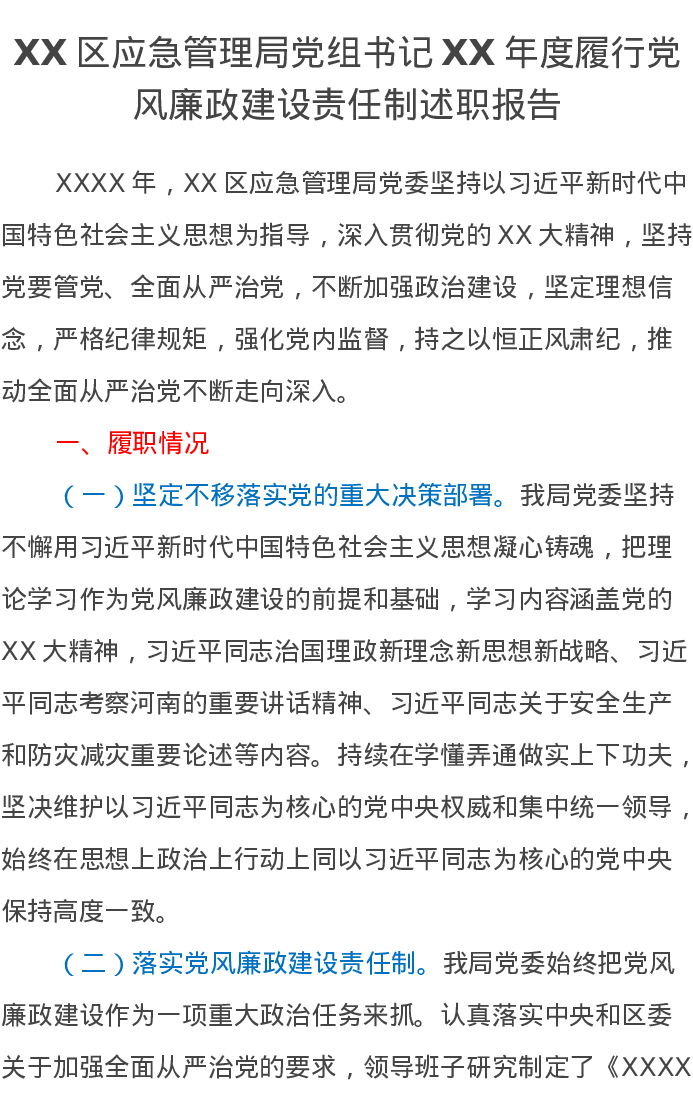 XX区应急管理局党组书记XX年度履行党风廉政建设责任制述职报告

XXXX年，XX区应急管理局党委坚持以习近平新时代中国特色社会主义思想为指导，深入贯彻党的XX大精神，坚持党要管党、全面从严治党，不断加强政治建设，坚定理想信念，严格纪律规矩，强化党内监督，持之以恒正风肃纪，推动全面从严治党不断走向深入。

一、履职情况

（一）坚定不移落实党的重大决策部署。我局党委坚持不懈用习近平新时代中国特色社会主义思想凝心铸魂，把理论学习作为党风廉政建设的前提和基础，学习内容涵盖党的XX大精神，习近平同志治国理政新理念新思想新战略、习近平同志考察河南的重要讲话精神、习近平同志关于安全生产和防灾减灾重要论述等内容。持续在学懂弄通做实上下功夫，坚决维护以习近平同志为核心的党中央权威和集中统一领导，始终在思想上政治上行动上同以习近平同志为核心的党中央保持高度一致。

（二）落实党风廉政建设责任制。我局党委始终把党风廉政建设作为一项重大政治任务来抓。认真落实中央和区委关于加强全面从严治党的要求，领导班子研究制定了《XXXX